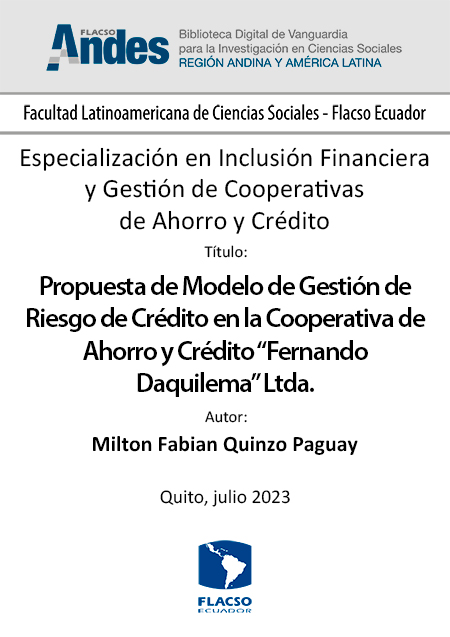 FLACSO Andes

Biblioteca Digital de Vanguardia
para la Investigación en Ciencias Sociales
REGIÓN ANDINA Y AMÉRICA LATINA

Facultad Latinoamericana de Ciencias Sociales - Flacso Ecuador

Especialización en Inclusión Financiera y Gestión de Cooperativas de Ahorro y Crédito

Título:

Propuesta de Modelo de Gestión de Riesgo de Crédito en la Cooperativa de Ahorro y Crédito "Fernando Daquilema" Ltda.

Autor:

Milton Fabian Quinzo Paguay

Quito, julio 2023

FLACSO
ECUADOR